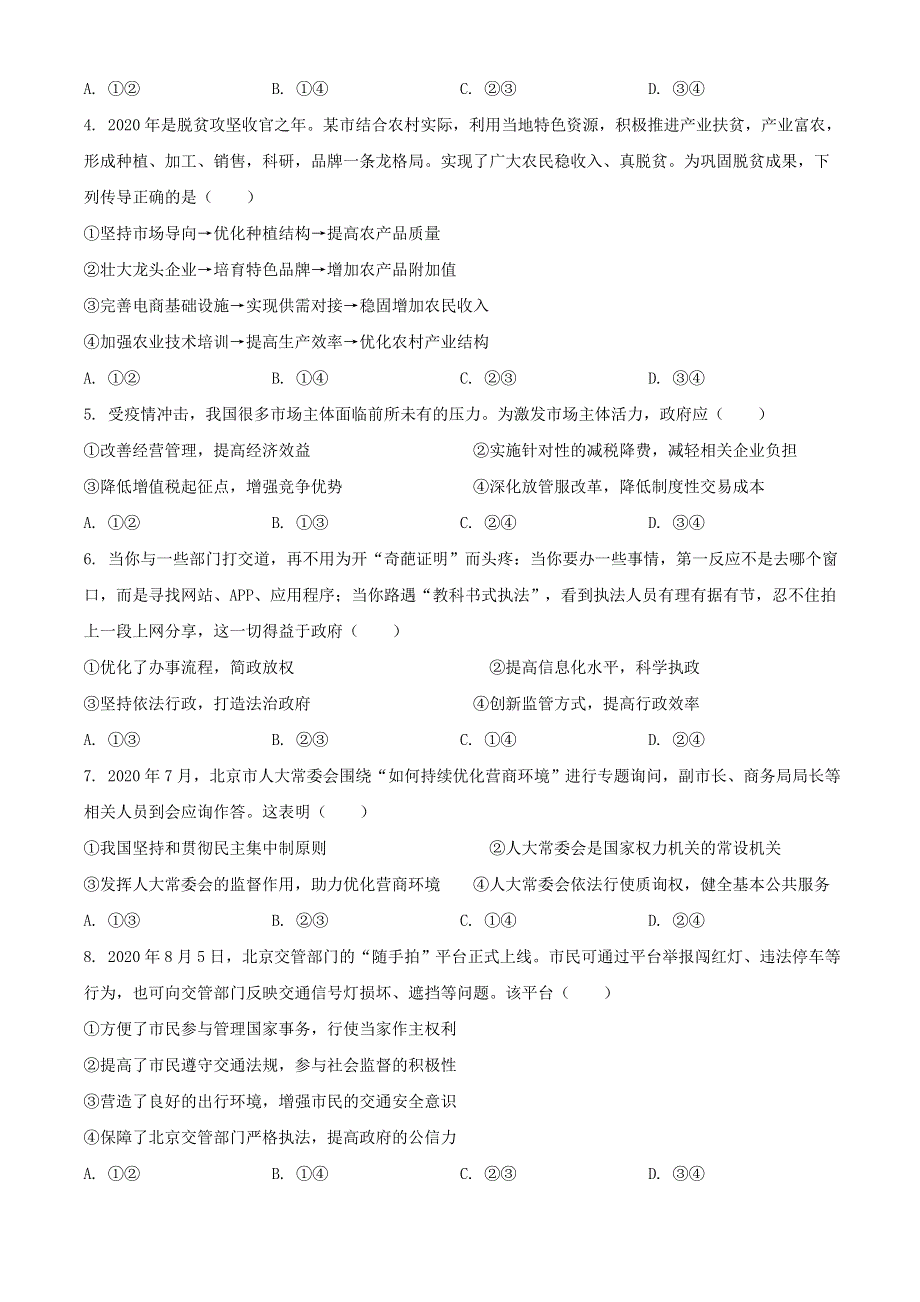 A. ①②　　　　B. ①④　　　　C. ②③　　　　D. ③④

4. 2020 年是脱贫攻坚收官之年。某市结合农村实际，利用当地特色资源，积极推进产业扶贫，产业富农，形成种植、加工、销售，科研，品牌一条龙格局。实现了广大农民稳收入、真脱贫。为巩固脱贫成果，下列传导正确的是（　　）

①坚持市场导向→优化种植结构→提高农产品质量

②壮大龙头企业→培育特色品牌→增加农产品附加值

③完善电商基础设施→实现供需对接→稳固增加农民收入

④加强农业技术培训→提高生产效率→优化农村产业结构

A. ①②　　　　B. ①④　　　　C. ②③　　　　D. ③④

5. 受疫情冲击，我国很多市场主体面临前所未有的压力。为激发市场主体活力，政府应（　　）

①改善经营管理，提高经济效益　　　　②实施针对性的减税降费，减轻相关企业负担

③降低增值税起征点，增强竞争优势　　　　④深化放管服改革，降低制度性交易成本

A. ①②　　　　B. ①③　　　　C. ②④　　　　D. ③④

6. 当你与一些部门打交道，再不用为开“奇葩证明”而头疼：当你要办一些事情，第一反应不是去哪个窗口，而是寻找网站、APP、应用程序；当你路遇“教科书式执法”，看到执法人员有理有据有节，忍不住拍上一段上网分享，这一切得益于政府（　　）

①优化了办事流程，简政放权　　　　②提高信息化水平，科学执政

③坚持依法行政，打造法治政府　　　　④创新监管方式，提高行政效率

A. ①③　　　　B. ②③　　　　C. ①④　　　　D. ②④

7. 2020 年 7 月，北京市人大常委会围绕“如何持续优化营商环境”进行专题询问，副市长、商务局局长等相关人员到会应询作答。这表明（　　）

①我国坚持和贯彻民主集中制原则　　　　②人大常委会是国家权力机关的常设机关

③发挥人大常委会的监督作用，助力优化营商环境　　④人大常委会依法行使质询权，健全基本公共服务

A. ①③　　　　B. ②③　　　　C. ①④　　　　D. ②④

8. 2020 年 8 月 5 日，北京交管部门的“随手拍”平台正式上线。市民可通过平台举报闯红灯、违法停车等行为，也可向交管部门反映交通信号灯损坏、遮挡等问题。该平台（　　）

①方便了市民参与管理国家事务，行使当家作主权利

②提高了市民遵守交通法规，参与社会监督的积极性

③营造了良好的出行环境，增强市民的交通安全意识

④保障了北京交管部门严格执法，提高政府的公信力

A. ①②　　　　B. ①④　　　　C. ②③　　　　D. ③④